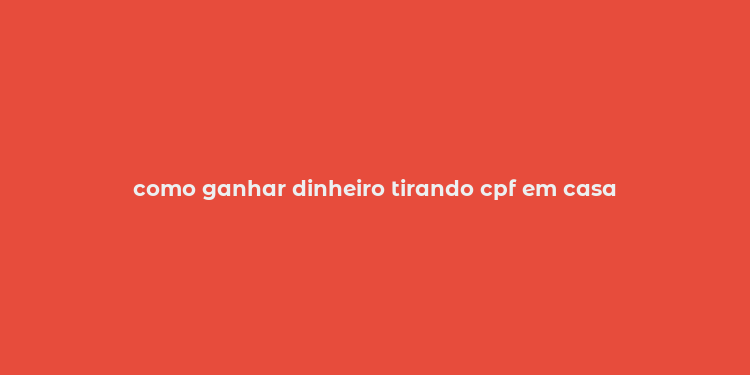 como ganhar dinheiro tirando cpf em casa